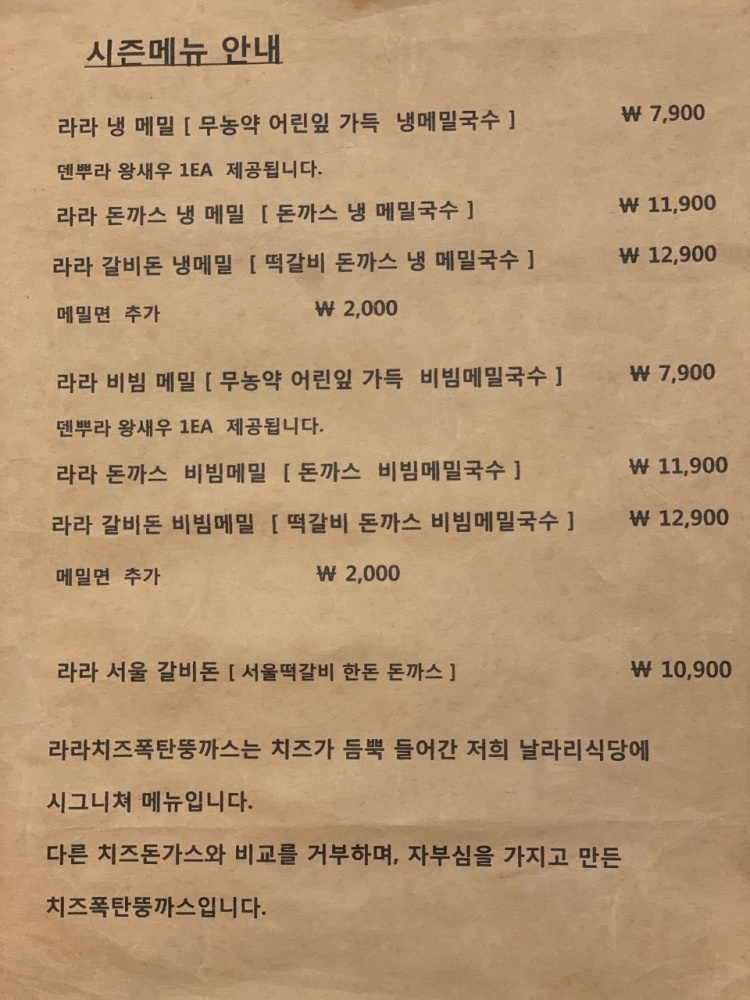 시즌메뉴 안내

라라 냉 메밀 [ 무농약 어린잎 가득 냉메밀국수 ] ₩ 7,900

덴뿌라 왕새우 1EA 제공됩니다.

라라 돈까스 냉 메밀 [ 돈까스 냉 메밀국수 ] ₩ 11,900

라라 갈비돈 냉메밀 [ 떡갈비 돈까스 냉 메밀국수 ] ₩ 12,900

메밀면 추가 ₩ 2,000

라라 비빔 메밀 [ 무농약 어린잎 가득 비빔메밀국수 ] ₩ 7,900

덴뿌라 왕새우 1EA 제공됩니다.

라라 돈까스 비빔메밀 [ 돈까스 비빔메밀국수 ] ₩ 11,900

라라 갈비돈 비빔메밀 [ 떡갈비 돈까스 비빔메밀국수 ] ₩ 12,900

메밀면 추가 ₩ 2,000

라라 서울 갈비돈 [ 서울떡갈비 한돈 돈까스 ] ₩ 10,900

라라치즈폭탄뚱까스는 치즈가 듬뿍 들어간 저희 날라리식당에 시그니쳐 메뉴입니다.

다른 치즈돈가스와 비교를 거부하며, 자부심을 가지고 만든 치즈폭탄뚱까스입니다.